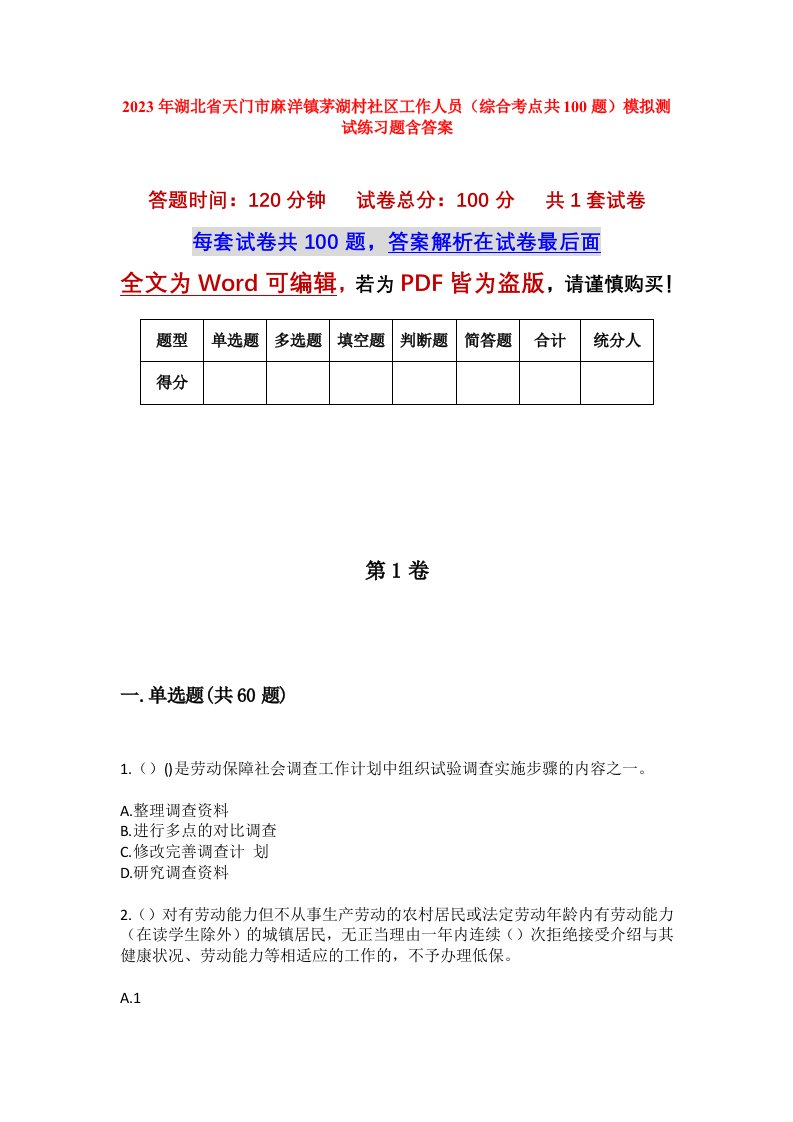 2023年湖北省天门市麻洋镇茅湖村社区工作人员（综合考点共100题）模拟测试练习题含答案

答题时间：120分钟　　试卷总分：100分　　共1套试卷

每套试卷共100题，答案解析在试卷最后面

全文为Word可编辑，若为PDF皆为盗版，请谨慎购买！

| 题型 | 单选题 | 多选题 | 填空题 | 判断题 | 简答题 | 合计 | 统分人 |
|---|---|---|---|---|---|---|---|
| 得分 | | | | | | | |

第1卷

一.单选题(共60题)

1.（）()是劳动保障社会调查工作计划中组织试验调查实施步骤的内容之一。

A.整理调查资料
B.进行多点的对比调查
C.修改完善调查计 划
D.研究调查资料

2.（）对有劳动能力但不从事生产劳动的农村居民或法定劳动年龄内有劳动能力（在读学生除外）的城镇居民，无正当理由一年内连续（）次拒绝接受介绍与其健康状况、劳动能力等相适应的工作的，不予办理低保。

A.1